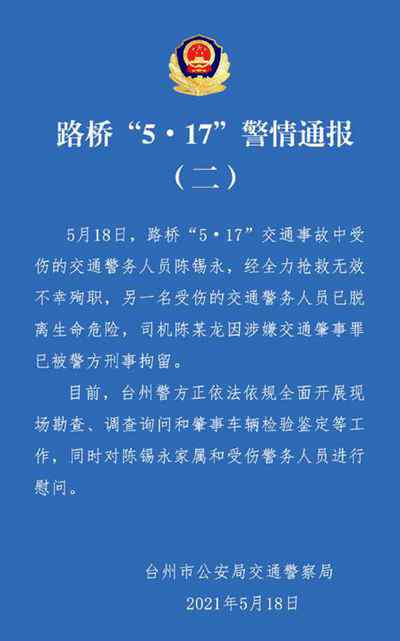 路桥“5·17”警情通报

（二）

5月18日，路桥“5·17”交通事故中受伤的交通警务人员陈锡永，经全力抢救无效不幸殉职，另一名受伤的交通警务人员已脱离生命危险，司机陈某龙因涉嫌交通肇事罪已被警方刑事拘留。

目前，台州警方正依法依规全面开展现场勘查、调查询问和肇事车辆检验鉴定等工作，同时对陈锡永家属和受伤警务人员进行慰问。

台州市公安局交通警察局

2021年5月18日